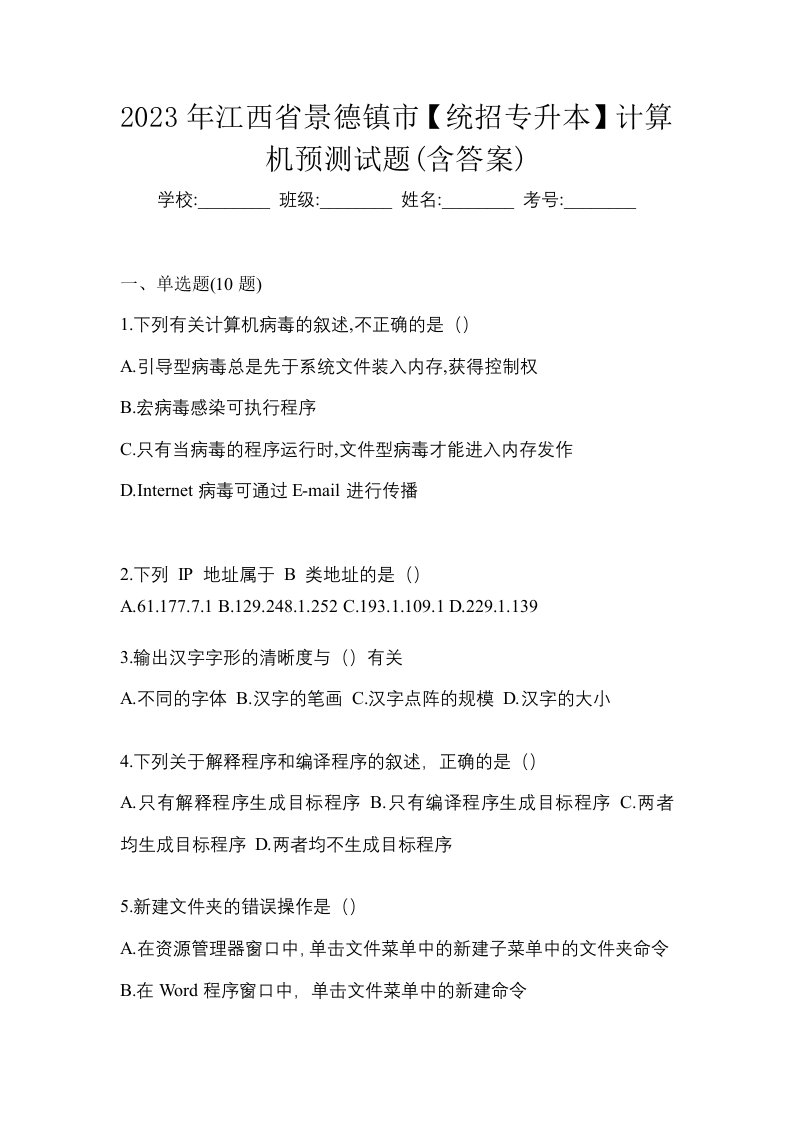 2023 年江西省景德镇市【统招专升本】计算机预测试题(含答案)

学校:________ 班级:________ 姓名:________ 考号:________

一、单选题(10 题)

1.下列有关计算机病毒的叙述,不正确的是（）

A.引导型病毒总是先于系统文件装入内存,获得控制权

B.宏病毒感染可执行程序

C.只有当病毒的程序运行时,文件型病毒才能进入内存发作

D.Internet 病毒可通过 E-mail 进行传播

2.下列 IP 地址属于 B 类地址的是（）

A.61.177.7.1 B.129.248.1.252 C.193.1.109.1 D.229.1.139

3.输出汉字字形的清晰度与（）有关

A.不同的字体 B.汉字的笔画 C.汉字点阵的规模 D.汉字的大小

4.下列关于解释程序和编译程序的叙述，正确的是（）

A.只有解释程序生成目标程序 B.只有编译程序生成目标程序 C.两者均生成目标程序 D.两者均不生成目标程序

5.新建文件夹的错误操作是（）

A.在资源管理器窗口中,单击文件菜单中的新建子菜单中的文件夹命令

B.在 Word 程序窗口中，单击文件菜单中的新建命令